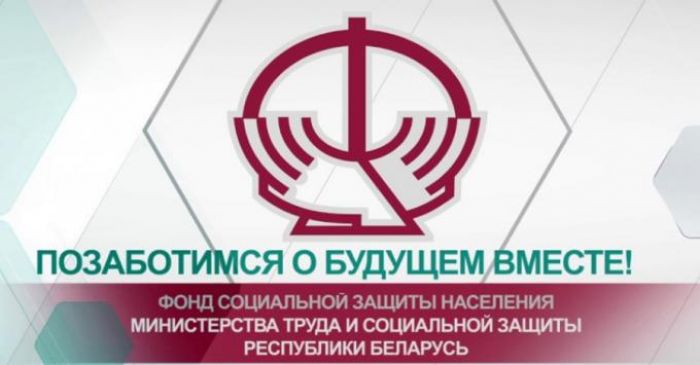 ПОЗАБОТИМСЯ О БУДУЩЕМ ВМЕСТЕ!

ФОНД СОЦИАЛЬНОЙ ЗАЩИТЫ НАСЕЛЕНИЯ МИНИСТЕРСТВА ТРУДА И СОЦИАЛЬНОЙ ЗАЩИТЫ РЕСПУБЛИКИ БЕЛАРУСЬ